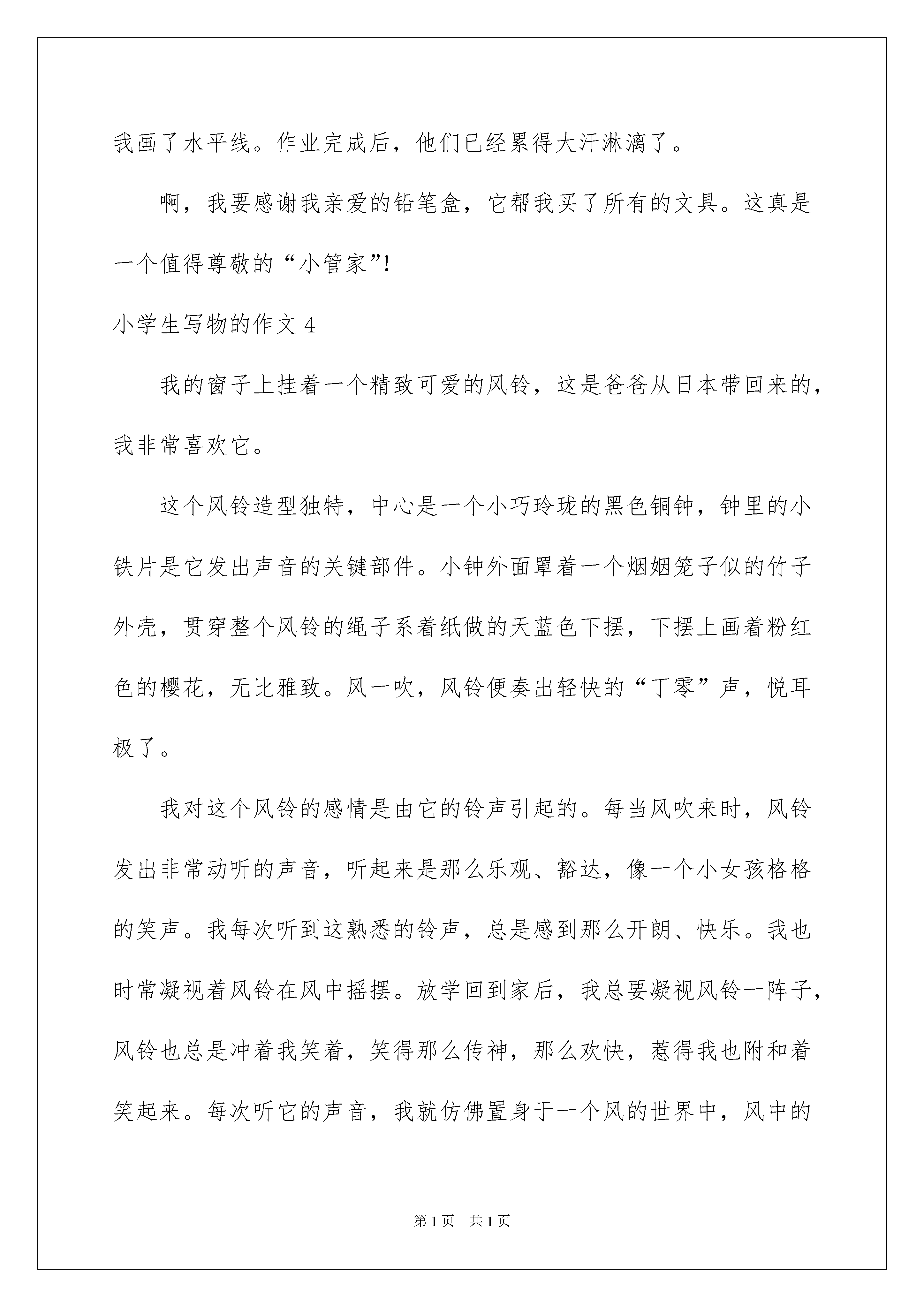 我画了水平线。作业完成后，他们已经累得大汗淋漓了。

啊，我要感谢我亲爱的铅笔盒，它帮我买了所有的文具。这真是一个值得尊敬的“小管家”!

小学生写物的作文 4

我的窗子上挂着一个精致可爱的风铃，这是爸爸从日本带回来的，我非常喜欢它。

这个风铃造型独特，中心是一个小巧玲珑的黑色铜钟，钟里的小铁片是它发出声音的关键部件。小钟外面罩着一个烟烟笼子似的竹子外壳，贯穿整个风铃的绳子系着纸做的天蓝色下摆，下摆上画着粉红色的樱花，无比雅致。风一吹，风铃便奏出轻快的“丁零”声，悦耳极了。

我对这个风铃的感情是由它的铃声引起的。每当风吹来时，风铃发出非常动听的声音，听起来是那么乐观、豁达，像一个小女孩格格的笑声。我每次听到这熟悉的铃声，总是感到那么开朗、快乐。我也时常凝视着风铃在风中摇摆。放学回到家后，我总要凝视风铃一阵子，风铃也总是冲着我笑着，笑得那么传神，那么欢快，惹得我也附和着笑起来。每次听它的声音，我就仿佛置身于一个风的世界中，风中的

第 1 页　共 1 页